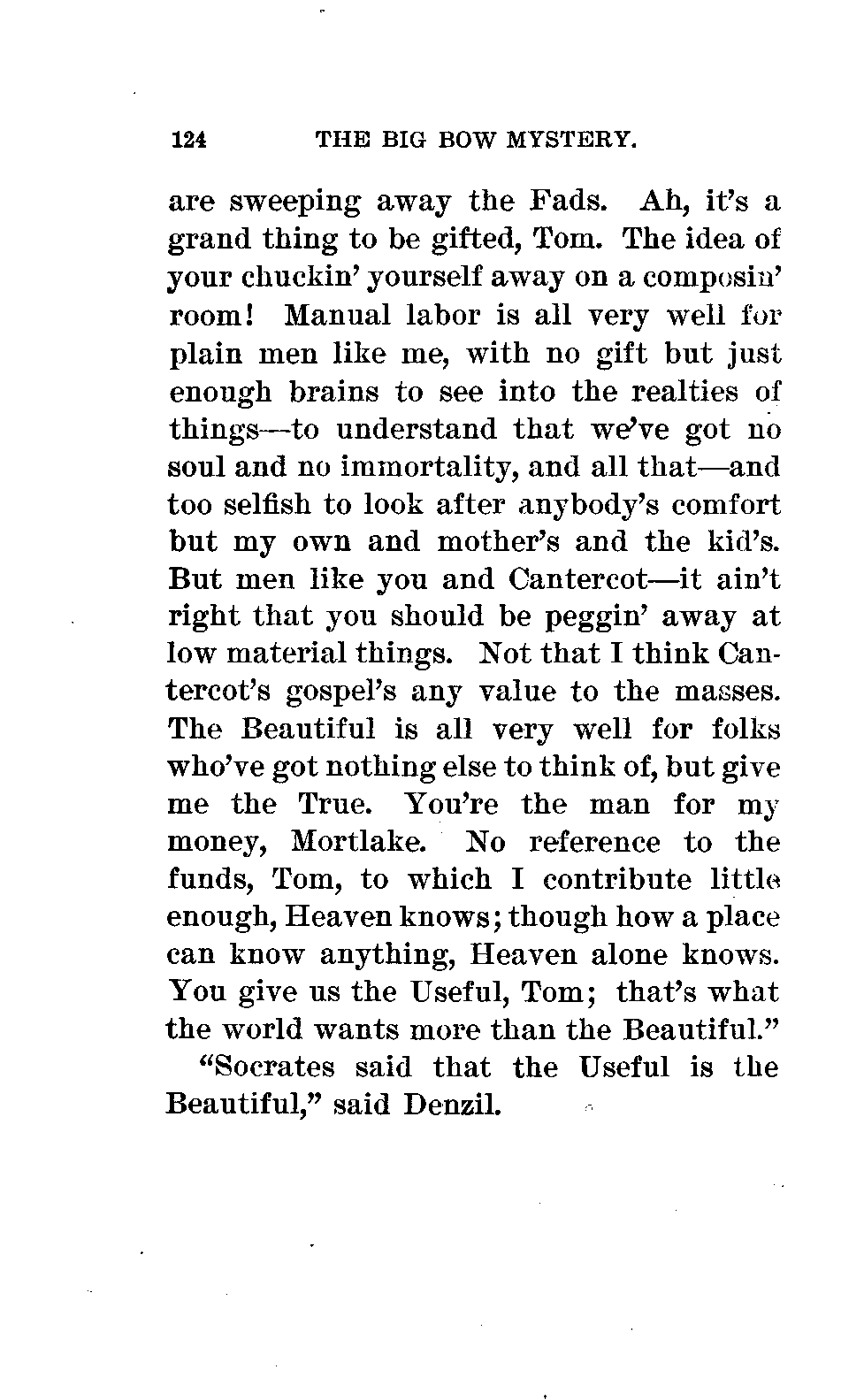 124 THE BIG BOW MYSTERY.

are sweeping away the Fads. Ah, it's a grand thing to be gifted, Tom. The idea of your chuckin' yourself away on a composin' room! Manual labor is all very well for plain men like me, with no gift but just enough brains to see into the realties of things—to understand that we've got no soul and no immortality, and all that—and too selfish to look after anybody's comfort but my own and mother's and the kid's. But men like you and Cantercot—it ain't right that you should be peggin' away at low material things. Not that I think Cantercot's gospel's any value to the masses. The Beautiful is all very well for folks who've got nothing else to think of, but give me the True. You're the man for my money, Mortlake. No reference to the funds, Tom, to which I contribute little enough, Heaven knows; though how a place can know anything, Heaven alone knows. You give us the Useful, Tom; that's what the world wants more than the Beautiful."

"Socrates said that the Useful is the Beautiful," said Denzil.